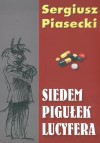 Sergiusz Piasecki

SIEDEM PIGUŁEK LUCYFERA